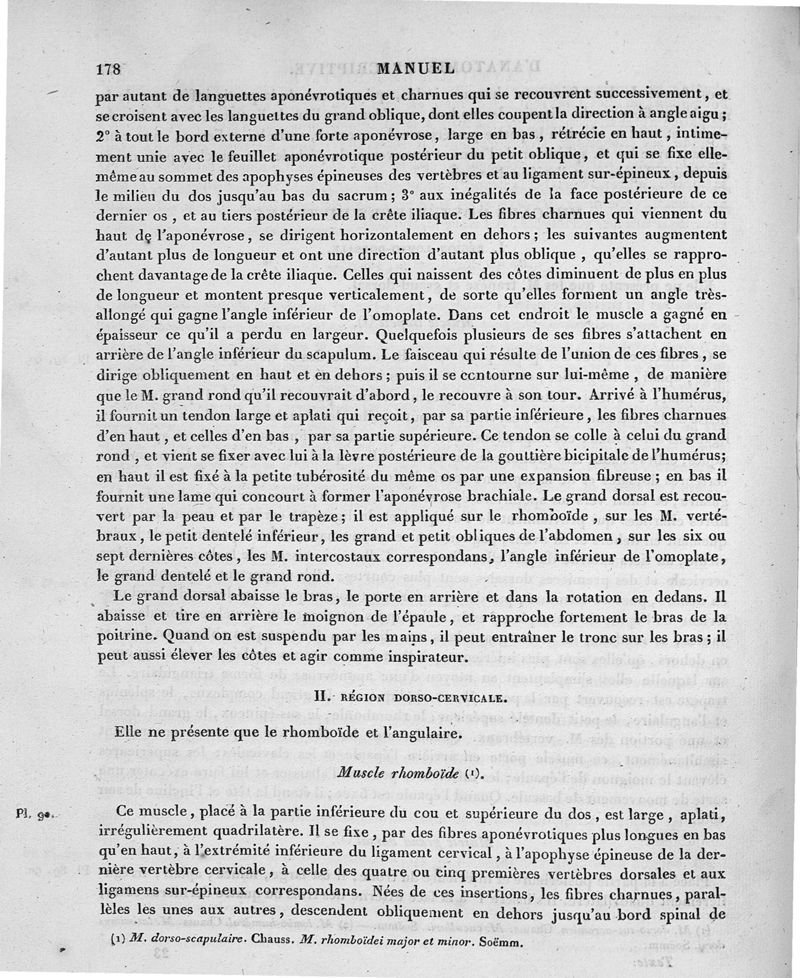 178 MANUEL

par autant de languettes aponévrotiques et charnues qui se recouvrent successivement, et se croisent avec les languettes du grand oblique, dont elles coupent la direction à angle aigu; 2° à tout le bord externe d'une forte aponévrose, large en bas, rétrécie en haut, intimement unie avec le feuillet aponévrotique postérieur du petit oblique, et qui se fixe elle-même au sommet des apophyses épineuses des vertèbres et au ligament sur-épineux, depuis le milieu du dos jusqu'au bas du sacrum; 3° aux inégalités de la face postérieure de ce dernier os, et au tiers postérieur de la crête iliaque. Les fibres charnues qui viennent du haut de l'aponévrose, se dirigent horizontalement en dehors; les suivantes augmentent d'autant plus de longueur et ont une direction d'autant plus oblique, qu'elles se rapprochent davantage de la crête iliaque. Celles qui naissent des côtes diminuent de plus en plus de longueur et montent presque verticalement, de sorte qu'elles forment un angle très-allongé qui gagne l'angle inférieur de l'omoplate. Dans cet endroit le muscle a gagné en épaisseur ce qu'il a perdu en largeur. Quelquefois plusieurs de ses fibres s'attachent en arrière de l'angle inférieur du scapulum. Le faisceau qui résulte de l'union de ces fibres, se dirige obliquement en haut et en dehors; puis il se contourne sur lui-même, de manière que le M. grand rond qu'il recouvrait d'abord, le recouvre à son tour. Arrivé à l'humérus, il fournit un tendon large et aplati qui reçoit, par sa partie inférieure, les fibres charnues d'en haut, et celles d'en bas, par sa partie supérieure. Ce tendon se colle à celui du grand rond, et vient se fixer avec lui à la lèvre postérieure de la gouttière bicipitale de l'humérus; en haut il est fixé à la petite tubérosité du même os par une expansion fibreuse; en bas il fournit une lame qui concourt à former l'aponévrose brachiale. Le grand dorsal est recouvert par la peau et par le trapèze; il est appliqué sur le rhomboïde, sur les M. vertébraux, le petit dentelé inférieur, les grand et petit obliques de l'abdomen, sur les six ou sept dernières côtes, les M. intercostaux correspondans, l'angle inférieur de l'omoplate, le grand dentelé et le grand rond.

Le grand dorsal abaisse le bras, le porte en arrière et dans la rotation en dedans. Il abaisse et tire en arrière le moignon de l'épaule, et rapproche fortement le bras de la poitrine. Quand on est suspendu par les mains, il peut entraîner le tronc sur les bras; il peut aussi élever les côtes et agir comme inspirateur.

II. RÉGION DORSO-CERVICALE.

Elle ne présente que le rhomboïde et l'angulaire.

Muscle rhomboïde (1).

Pl. 9.

Ce muscle, placé à la partie inférieure du cou et supérieure du dos, est large, aplati, irrégulièrement quadrilatère. Il se fixe, par des fibres aponévrotiques plus longues en bas qu'en haut, à l'extrémité inférieure du ligament cervical, à l'apophyse épineuse de la dernière vertèbre cervicale, à celle des quatre ou cinq premières vertèbres dorsales et aux ligamens sur-épineux correspondans. Nées de ces insertions, les fibres charnues, parallèles les unes aux autres, descendent obliquement en dehors jusqu'au bord spinal de

(1) M. dorso-scapulaire. Chauss. M. rhomboïdei major et minor. Soëmm.